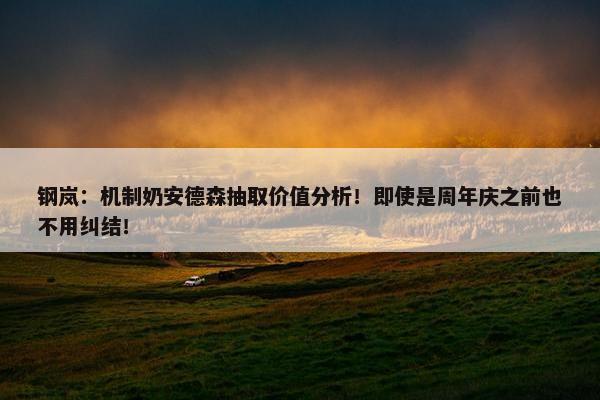 钢岚：机制奶安德森抽取价值分析！即使是周年庆之前也不用纠结！